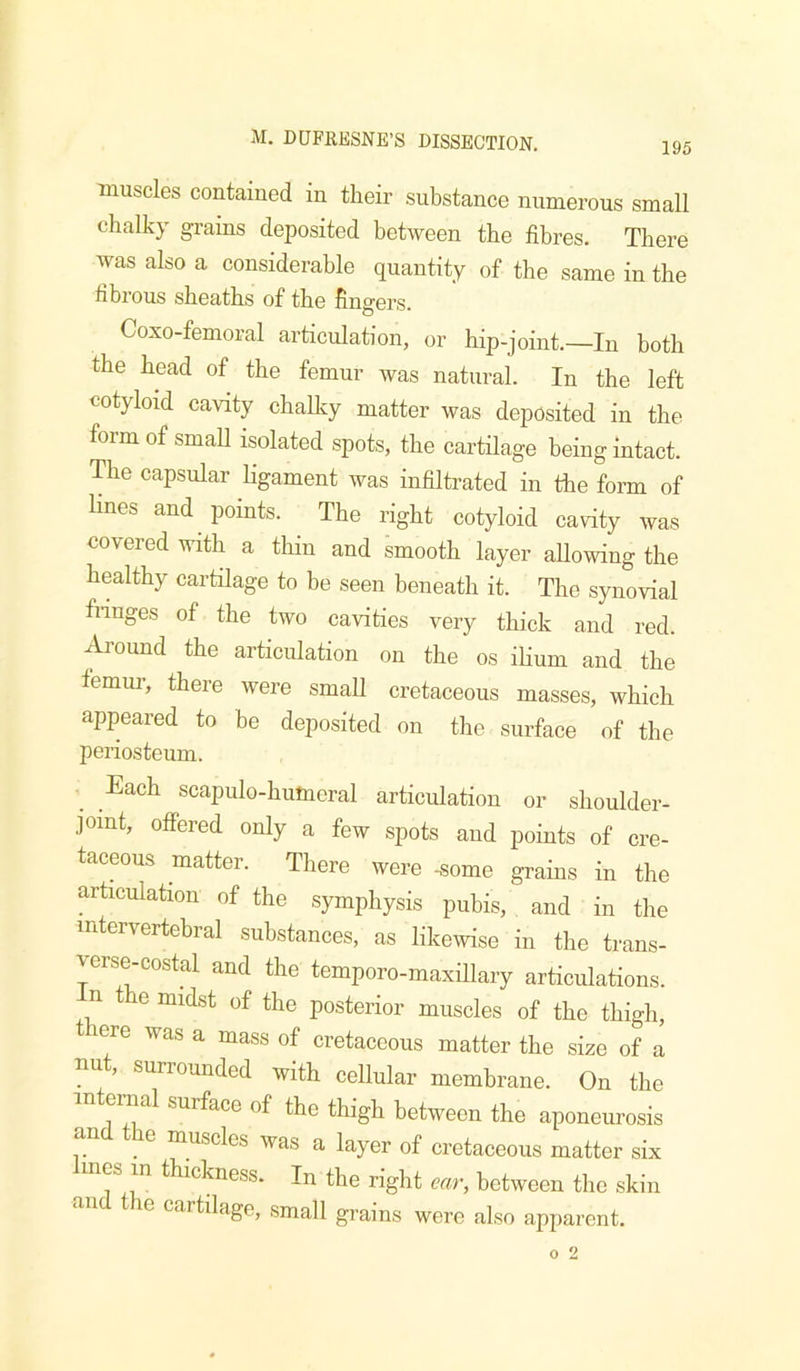 M. DUFRESNE'S DISSECTION. 195

muscles contained in their substance numerous small chalky grains deposited between the fibres. There was also a considerable quantity of the same in the fibrous sheaths of the fingers.

Coxo-femoral articulation, or hip-joint.—In both the head of the femur was natural. In the left cotyloid cavity chalky matter was deposited in the form of small isolated spots, the cartilage being intact. The capsular ligament was infiltrated in the form of lines and points. The right cotyloid cavity was covered with a thin and smooth layer allowing the healthy cartilage to be seen beneath it. The synovial fringes of the two cavities very thick and red. Around the articulation on the os ilium and the femur, there were small cretaceous masses, which appeared to be deposited on the surface of the periosteum.

Each scapulo-humeral articulation or shoulder-joint, offered only a few spots and points of cretaceous matter. There were some grains in the articulation of the symphysis pubis, and in the intervertebral substances, as likewise in the transverse-costal and the temporo-maxillary articulations. In the midst of the posterior muscles of the thigh, there was a mass of cretaceous matter the size of a nut, surrounded with cellular membrane. On the internal surface of the thigh between the aponeurosis and the muscles was a layer of cretaceous matter six lines in thickness. In the right ear, between the skin and the cartilage, small grains were also apparent.

o 2